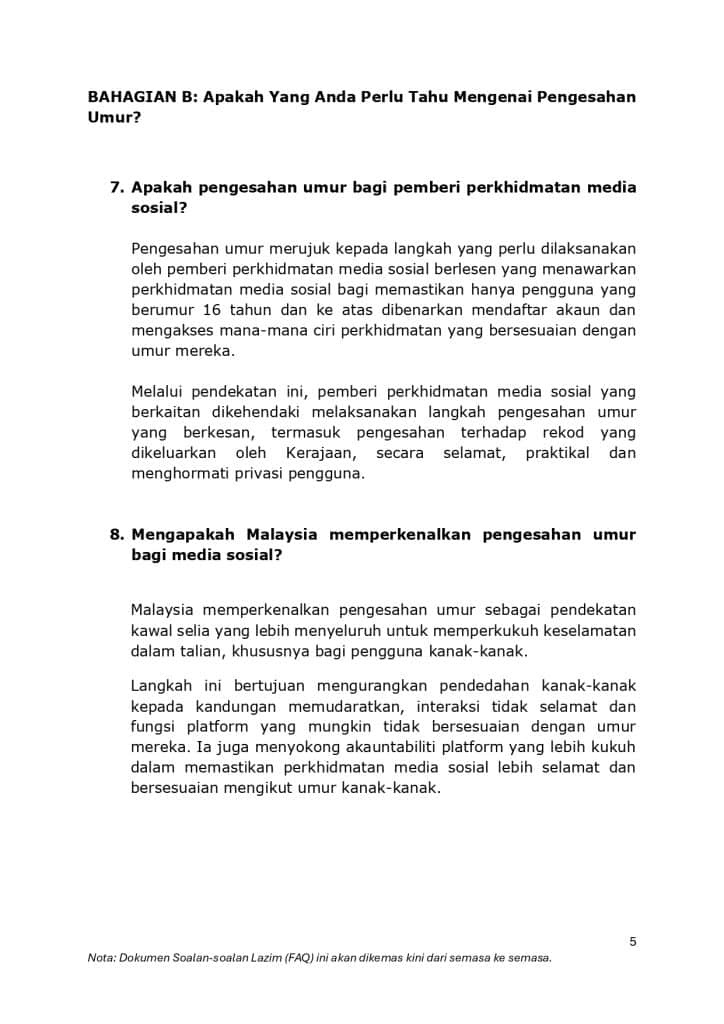 BAHAGIAN B: Apakah Yang Anda Perlu Tahu Mengenai Pengesahan Umur?

7. Apakah pengesahan umur bagi pemberi perkhidmatan media sosial?

Pengesahan umur merujuk kepada langkah yang perlu dilaksanakan oleh pemberi perkhidmatan media sosial berlesen yang menawarkan perkhidmatan media sosial bagi memastikan hanya pengguna yang berumur 16 tahun dan ke atas dibenarkan mendaftar akaun dan mengakses mana-mana ciri perkhidmatan yang bersesuaian dengan umur mereka.

Melalui pendekatan ini, pemberi perkhidmatan media sosial yang berkaitan dikehendaki melaksanakan langkah pengesahan umur yang berkesan, termasuk pengesahan terhadap rekod yang dikeluarkan oleh Kerajaan, secara selamat, praktikal dan menghormati privasi pengguna.

8. Mengapakah Malaysia memperkenalkan pengesahan umur bagi media sosial?

Malaysia memperkenalkan pengesahan umur sebagai pendekatan kawal selia yang lebih menyeluruh untuk memperkukuh keselamatan dalam talian, khususnya bagi pengguna kanak-kanak.

Langkah ini bertujuan mengurangkan pendedahan kanak-kanak kepada kandungan memudaratkan, interaksi tidak selamat dan fungsi platform yang mungkin tidak bersesuaian dengan umur mereka. Ia juga menyokong akauntabiliti platform yang lebih kukuh dalam memastikan perkhidmatan media sosial lebih selamat dan bersesuaian mengikut umur kanak-kanak.

5

Nota: Dokumen Soalan-soalan Lazim (FAQ) ini akan dikemas kini dari semasa ke semasa.